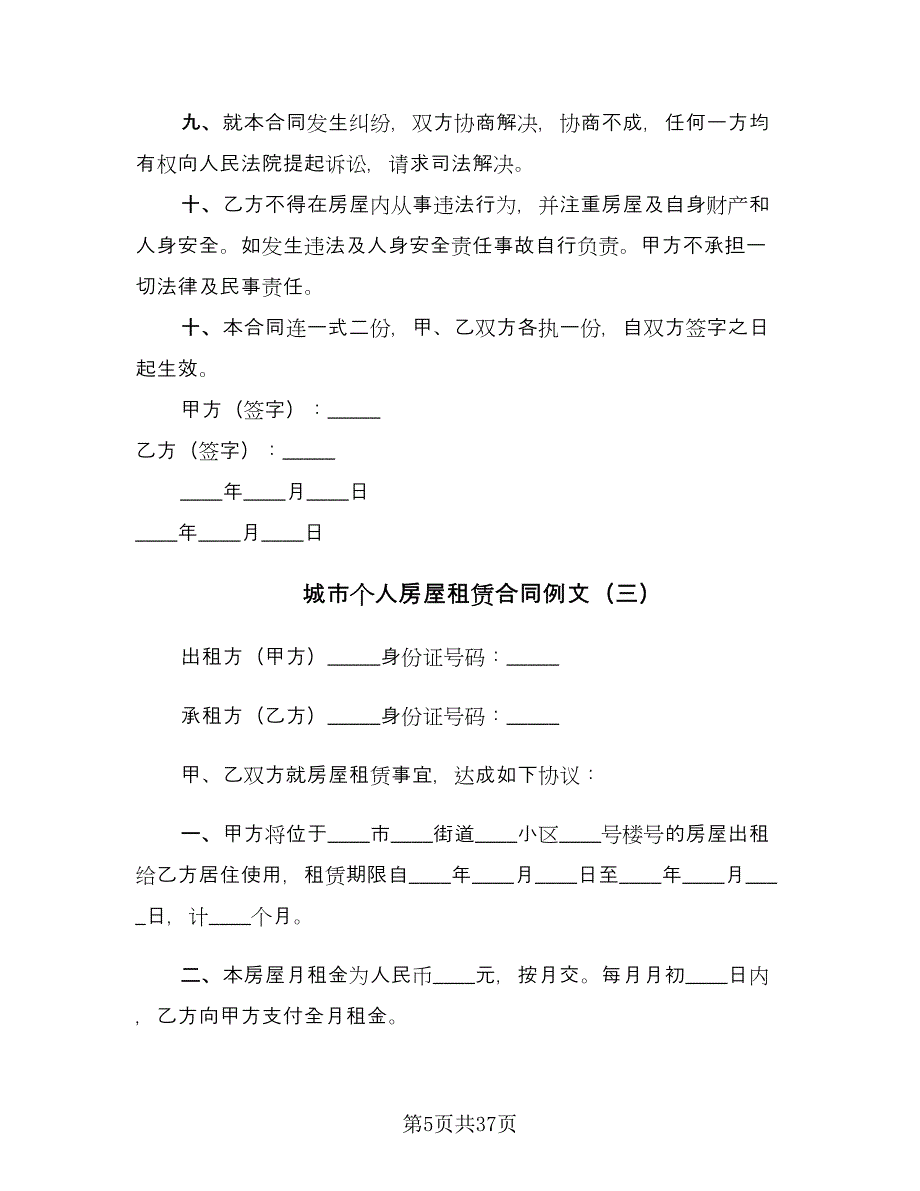 九、就本合同发生纠纷，双方协商解决，协商不成，任何一方均有权向人民法院提起诉讼，请求司法解决。

十、乙方不得在房屋内从事违法行为，并注重房屋及自身财产和人身安全。如发生违法及人身安全责任事故自行负责。甲方不承担一切法律及民事责任。

十、本合同连一式二份，甲、乙双方各执一份，自双方签字之日起生效。

甲方（签字）：_____

乙方（签字）：_____

____年____月____日

____年____月____日

城市个人房屋租赁合同例文（三）

出租方（甲方）_____身份证号码：_____

承租方（乙方）_____身份证号码：_____

甲、乙双方就房屋租赁事宜，达成如下协议：

一、甲方将位于____市____街道____小区____号楼号的房屋出租给乙方居住使用，租赁期限自____年____月____日至____年____月____日，计____个月。

二、本房屋月租金为人民币____元，按月交。每月月初____日内，乙方向甲方支付全月租金。

第5页共37页